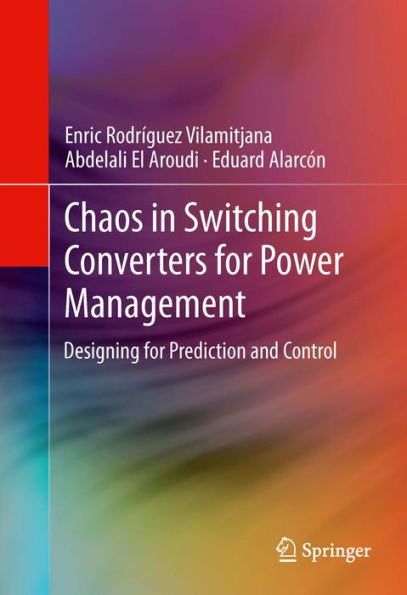 Enric Rodríguez Vilamitjana
Abdelali El Aroudi · Eduard Alarcón

Chaos in Switching Converters for Power Management

Designing for Prediction and Control

Springer